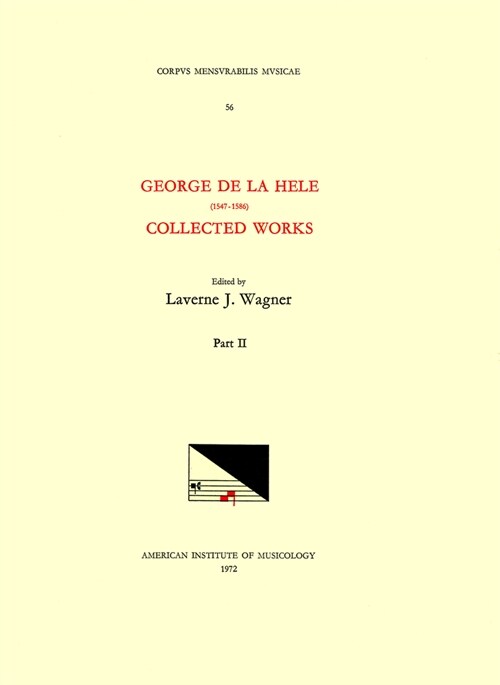 CORPVS MENSVRABILIS MVSICAE

56

GEORGE DE LA HELE

(1547-1586)

COLLECTED WORKS

Edited by

Laverne J. Wagner

Part II

AMERICAN INSTITUTE OF MUSICOLOGY

1972